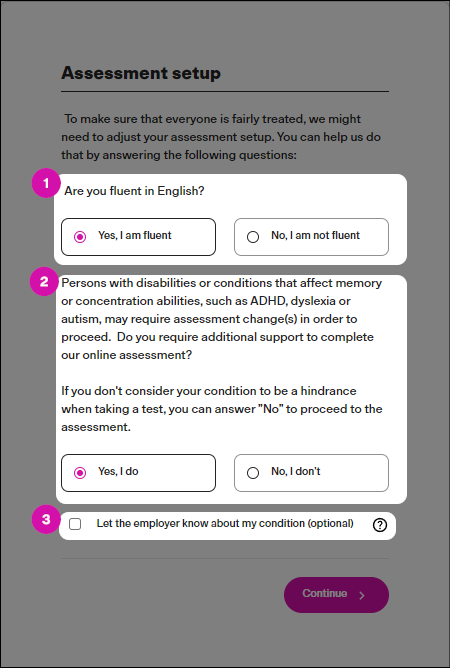 Assessment setup

To make sure that everyone is fairly treated, we might need to adjust your assessment setup. You can help us do that by answering the following questions:

1

Are you fluent in English?

Yes, I am fluent

No, I am not fluent

2

Persons with disabilities or conditions that affect memory or concentration abilities, such as ADHD, dyslexia or autism, may require assessment change(s) in order to proceed. Do you require additional support to complete our online assessment?

If you don't consider your condition to be a hindrance when taking a test, you can answer "No" to proceed to the assessment.

Yes, I do

No, I don't

3

Let the employer know about my condition (optional)

?

Continue